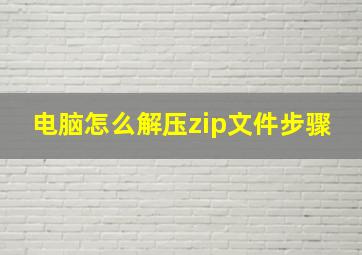 电脑怎么解压zip文件步骤